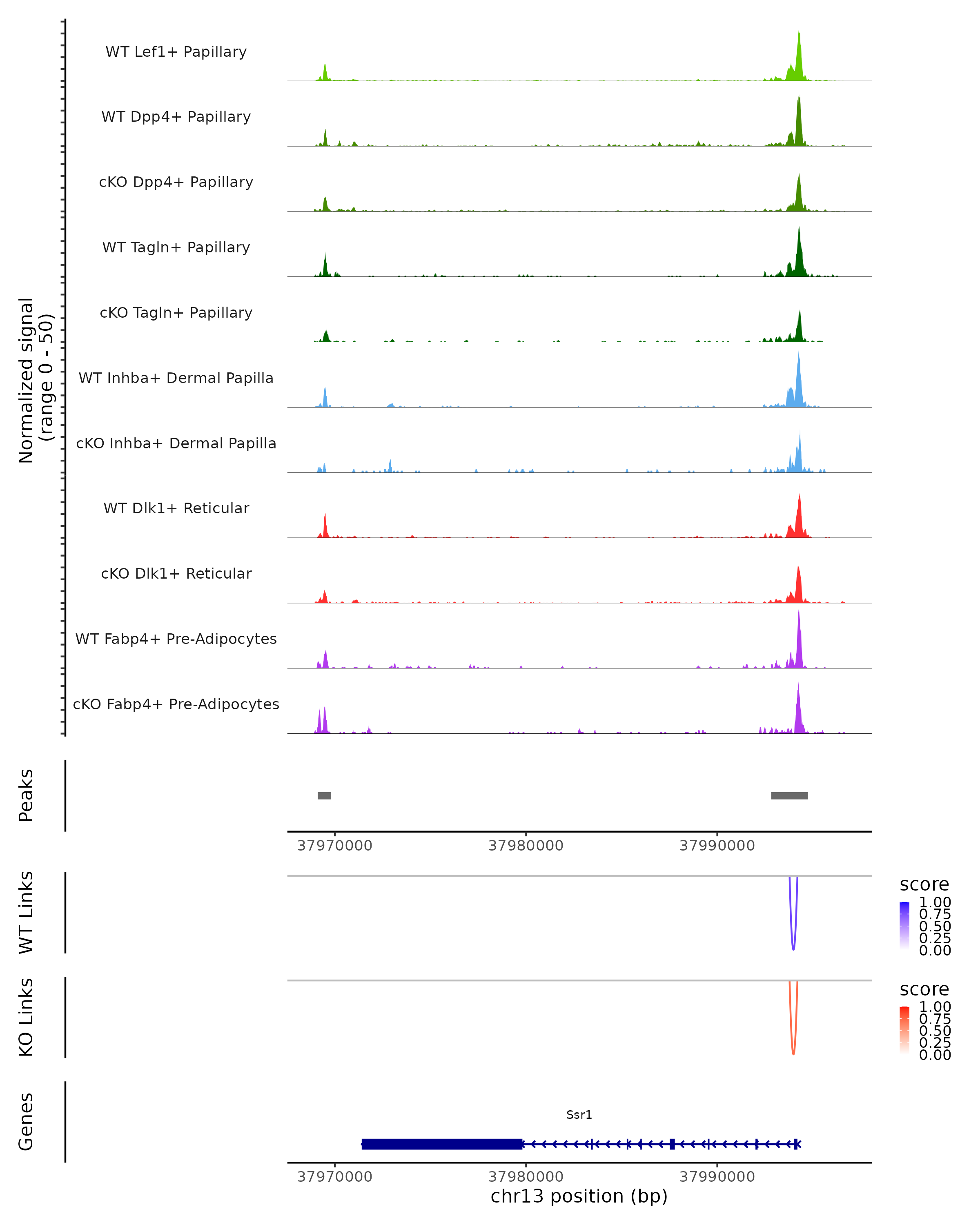 Normalized signal
(range 0 - 50)

WT Lef1+ Papillary

WT Dpp4+ Papillary

cKO Dpp4+ Papillary

WT Tagln+ Papillary

cKO Tagln+ Papillary

WT Inhba+ Dermal Papilla

cKO Inhba+ Dermal Papilla

WT Dlk1+ Reticular

cKO Dlk1+ Reticular

WT Fabp4+ Pre-Adipocytes

cKO Fabp4+ Pre-Adipocytes

Peaks

37970000 37980000 37990000

WT Links

score
1.00
0.75
0.50
0.25
0.00

KO Links

score
1.00
0.75
0.50
0.25
0.00

Genes

Ssr1

37970000 37980000 37990000
chr13 position (bp)